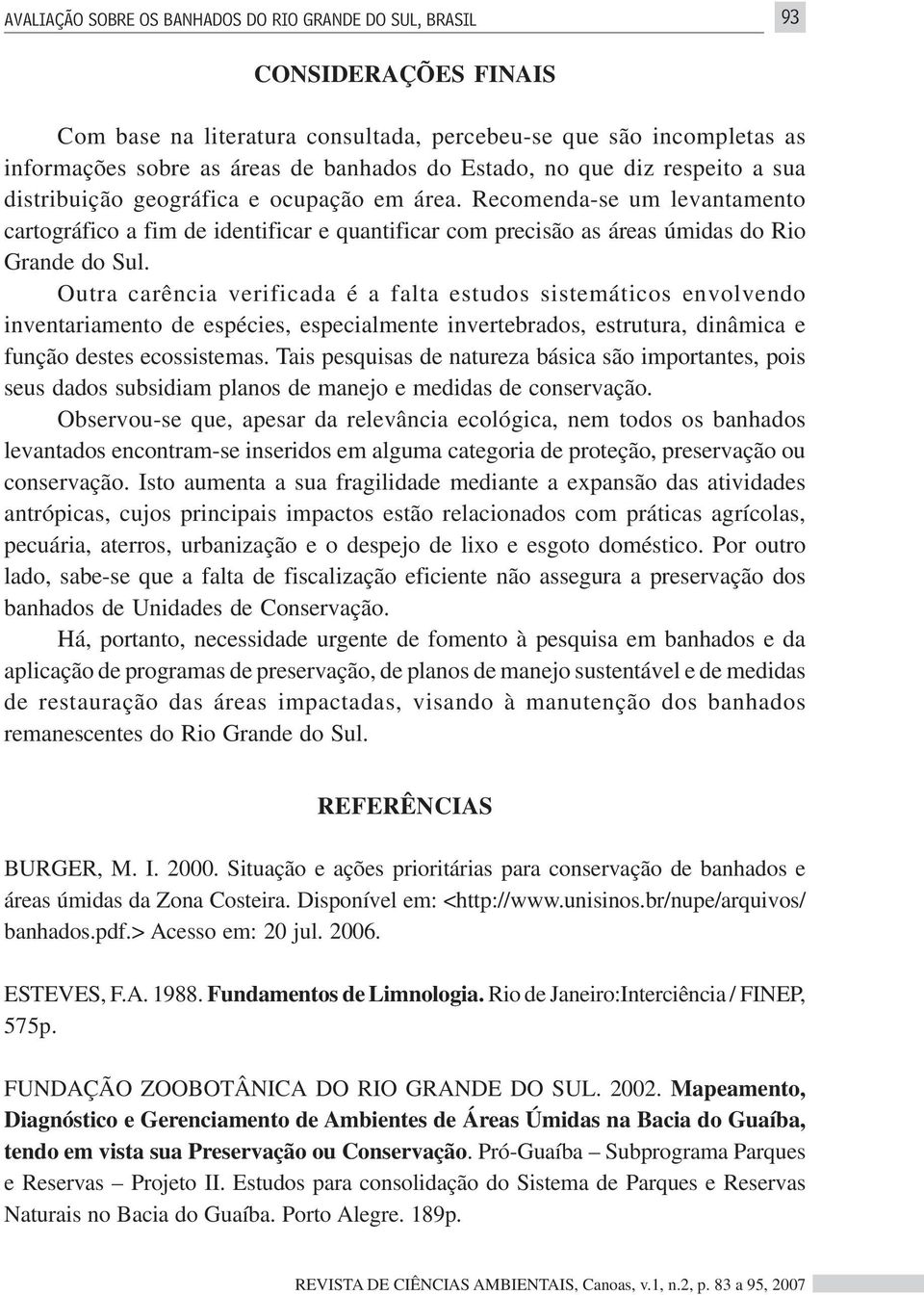 AVALIAÇÃO SOBRE OS BANHADOS DO RIO GRANDE DO SUL, BRASIL

93

CONSIDERAÇÕES FINAIS

Com base na literatura consultada, percebeu-se que são incompletas as informações sobre as áreas de banhados do Estado, no que diz respeito a sua distribuição geográfica e ocupação em área. Recomenda-se um levantamento cartográfico a fim de identificar e quantificar com precisão as áreas úmidas do Rio Grande do Sul.

Outra carência verificada é a falta estudos sistemáticos envolvendo inventariamento de espécies, especialmente invertebrados, estrutura, dinâmica e função destes ecossistemas. Tais pesquisas de natureza básica são importantes, pois seus dados subsidiam planos de manejo e medidas de conservação.

Observou-se que, apesar da relevância ecológica, nem todos os banhados levantados encontram-se inseridos em alguma categoria de proteção, preservação ou conservação. Isto aumenta a sua fragilidade mediante a expansão das atividades antrópicas, cujos principais impactos estão relacionados com práticas agrícolas, pecuária, aterros, urbanização e o despejo de lixo e esgoto doméstico. Por outro lado, sabe-se que a falta de fiscalização eficiente não assegura a preservação dos banhados de Unidades de Conservação.

Há, portanto, necessidade urgente de fomento à pesquisa em banhados e da aplicação de programas de preservação, de planos de manejo sustentável e de medidas de restauração das áreas impactadas, visando à manutenção dos banhados remanescentes do Rio Grande do Sul.

REFERÊNCIAS

BURGER, M. I. 2000. Situação e ações prioritárias para conservação de banhados e áreas úmidas da Zona Costeira. Disponível em: <http://www.unisinos.br/nupe/arquivos/banhados.pdf.> Acesso em: 20 jul. 2006.

ESTEVES, F.A. 1988. Fundamentos de Limnologia. Rio de Janeiro:Interciência / FINEP, 575p.

FUNDAÇÃO ZOOBOTÂNICA DO RIO GRANDE DO SUL. 2002. Mapeamento, Diagnóstico e Gerenciamento de Ambientes de Áreas Úmidas na Bacia do Guaíba, tendo em vista sua Preservação ou Conservação. Pró-Guaíba – Subprograma Parques e Reservas – Projeto II. Estudos para consolidação do Sistema de Parques e Reservas Naturais no Bacia do Guaíba. Porto Alegre. 189p.

REVISTA DE CIÊNCIAS AMBIENTAIS, Canoas, v.1, n.2, p. 83 a 95, 2007